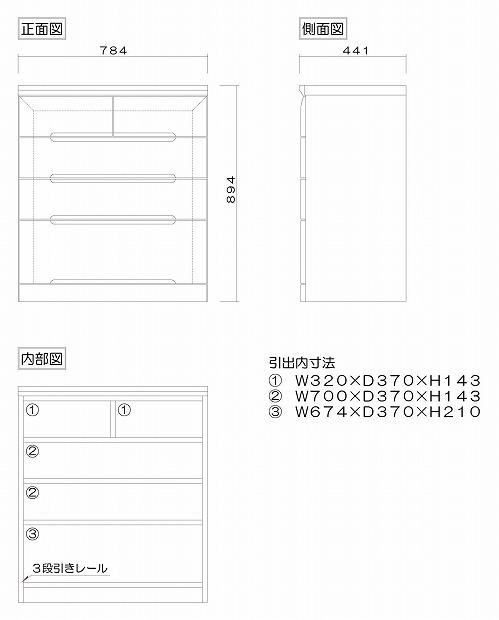 正面図

784

894

側面図

441

内部図

①

①

②

②

③

3段引きレール

引出内寸法
① W320×D370×H143
② W700×D370×H143
③ W674×D370×H210